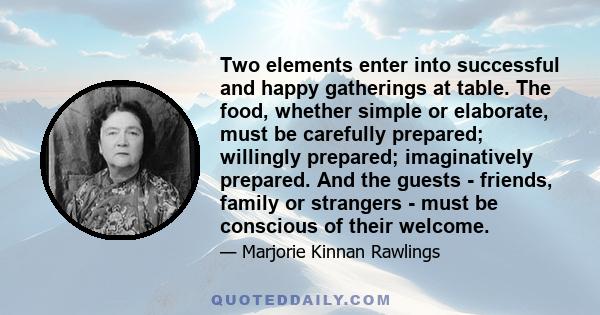 Two elements enter into successful and happy gatherings at table. The food, whether simple or elaborate, must be carefully prepared; willingly prepared; imaginatively prepared. And the guests - friends, family or strangers - must be conscious of their welcome.

— Marjorie Kinnan Rawlings

QUOTEDDAILY.COM